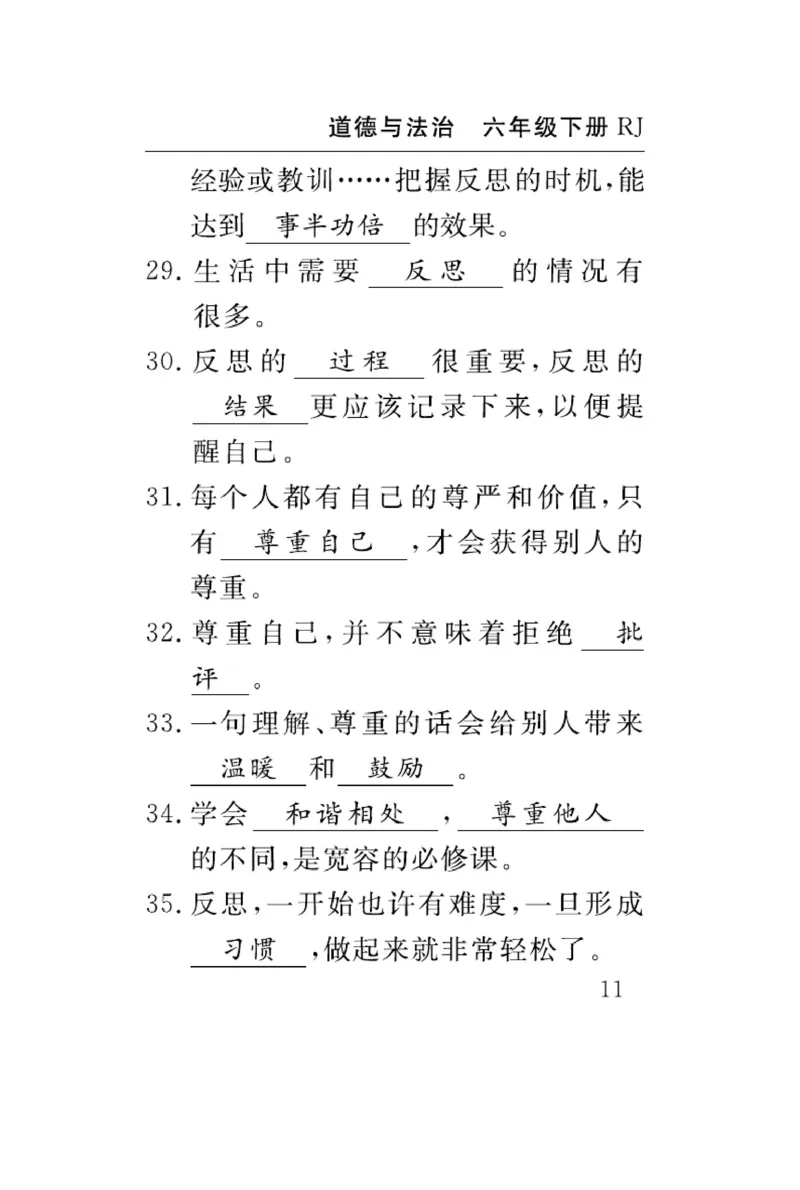 道德与法治　六年级下册 RJ

经验或教训……把握反思的时机，能达到 事半功倍 的效果。

29. 生活中需要 反思 的情况有很多。

30. 反思的 过程 很重要，反思的 结果 更应该记录下来，以便提醒自己。

31. 每个人都有自己的尊严和价值，只有 尊重自己 ，才会获得别人的尊重。

32. 尊重自己，并不意味着拒绝 批评 。

33. 一句理解、尊重的话会给别人带来 温暖 和 鼓励 。

34. 学会 和谐相处 ， 尊重他人 的不同，是宽容的必修课。

35. 反思，一开始也许有难度，一旦形成 习惯 ，做起来就非常轻松了。

11